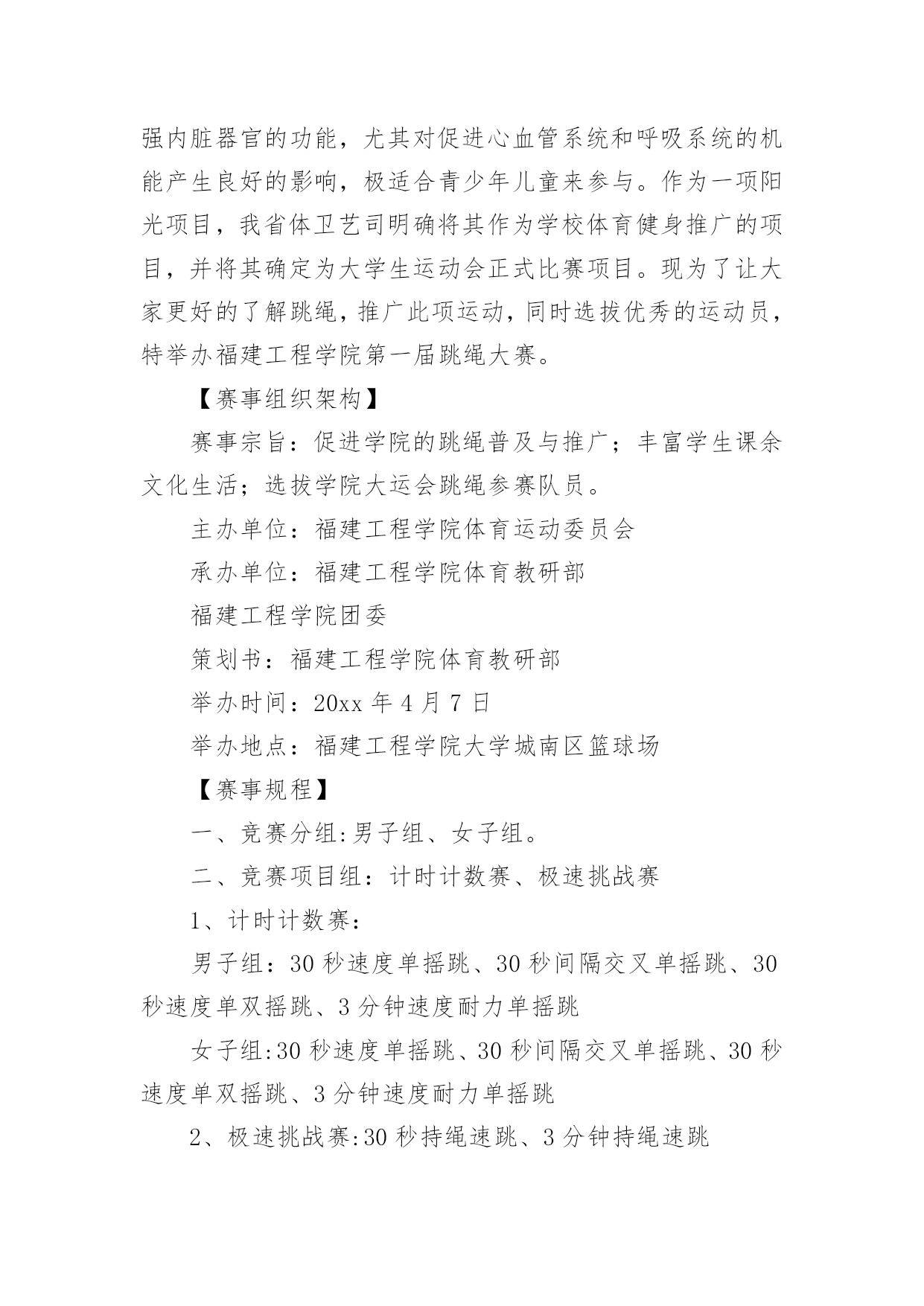 强内脏器官的功能，尤其对促进心血管系统和呼吸系统的机能产生良好的影响，极适合青少年儿童来参与。作为一项阳光项目，我省体卫艺司明确将其作为学校体育健身推广的项目，并将其确定为大学生运动会正式比赛项目。现为了让大家更好的了解跳绳，推广此项运动，同时选拔优秀的运动员，特举办福建工程学院第一届跳绳大赛。

【赛事组织架构】

赛事宗旨：促进学院的跳绳普及与推广；丰富学生课余文化生活；选拔学院大运会跳绳参赛队员。

主办单位：福建工程学院体育运动委员会

承办单位：福建工程学院体育教研部

福建工程学院团委

策划书：福建工程学院体育教研部

举办时间：20xx 年 4 月 7 日

举办地点：福建工程学院大学城南区篮球场

【赛事规程】

一、竞赛分组:男子组、女子组。

二、竞赛项目组：计时计数赛、极速挑战赛

1、计时计数赛：

男子组：30 秒速度单摇跳、30 秒间隔交叉单摇跳、30 秒速度单双摇跳、3 分钟速度耐力单摇跳

女子组:30 秒速度单摇跳、30 秒间隔交叉单摇跳、30 秒速度单双摇跳、3 分钟速度耐力单摇跳

2、极速挑战赛:30 秒持绳速跳、3 分钟持绳速跳